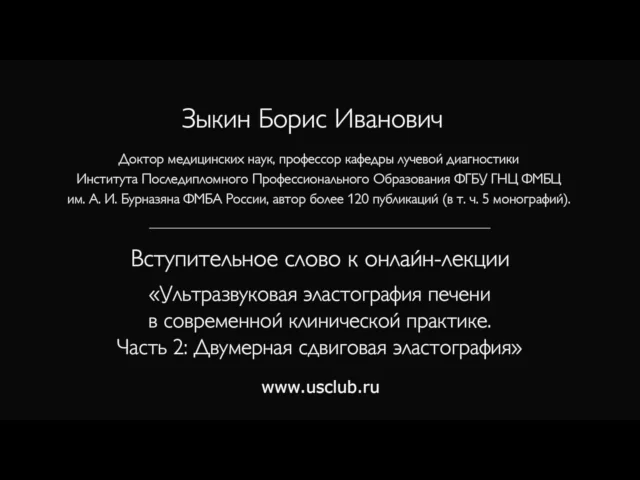 Зыкин Борис Иванович

Доктор медицинских наук, профессор кафедры лучевой диагностики Института Последипломного Профессионального Образования ФГБУ ГНЦ ФМБЦ им. А. И. Бурназяна ФМБА России, автор более 120 публикаций (в т. ч. 5 монографий).

Вступительное слово к онлайн-лекции
«Ультразвуковая эластография печени в современной клинической практике. Часть 2: Двумерная сдвиговая эластография»

www.usclub.ru